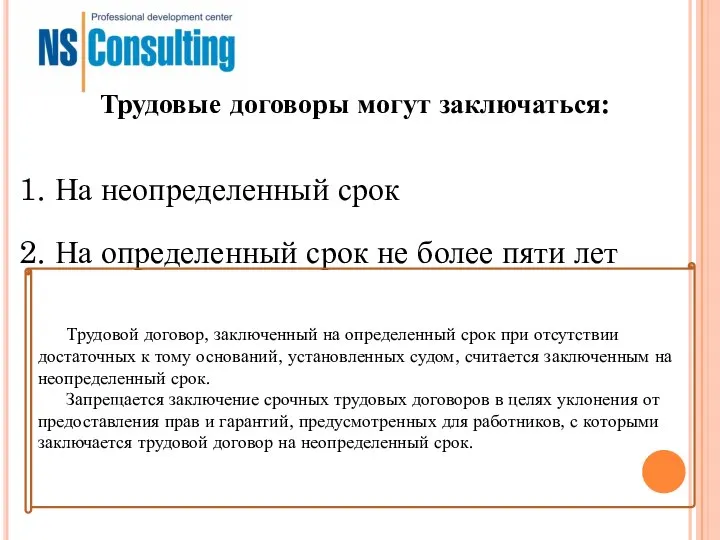 Professional development center
NS Consulting

Трудовые договоры могут заключаться:

1. На неопределенный срок

2. На определенный срок не более пяти лет

Трудовой договор, заключенный на определенный срок при отсутствии достаточных к тому оснований, установленных судом, считается заключенным на неопределенный срок.

Запрещается заключение срочных трудовых договоров в целях уклонения от предоставления прав и гарантий, предусмотренных для работников, с которыми заключается трудовой договор на неопределенный срок.